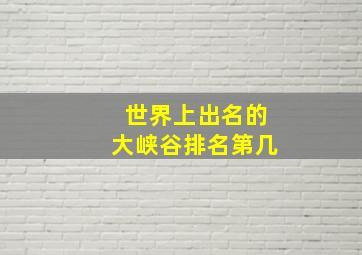 世界上出名的
大峡谷排名第几